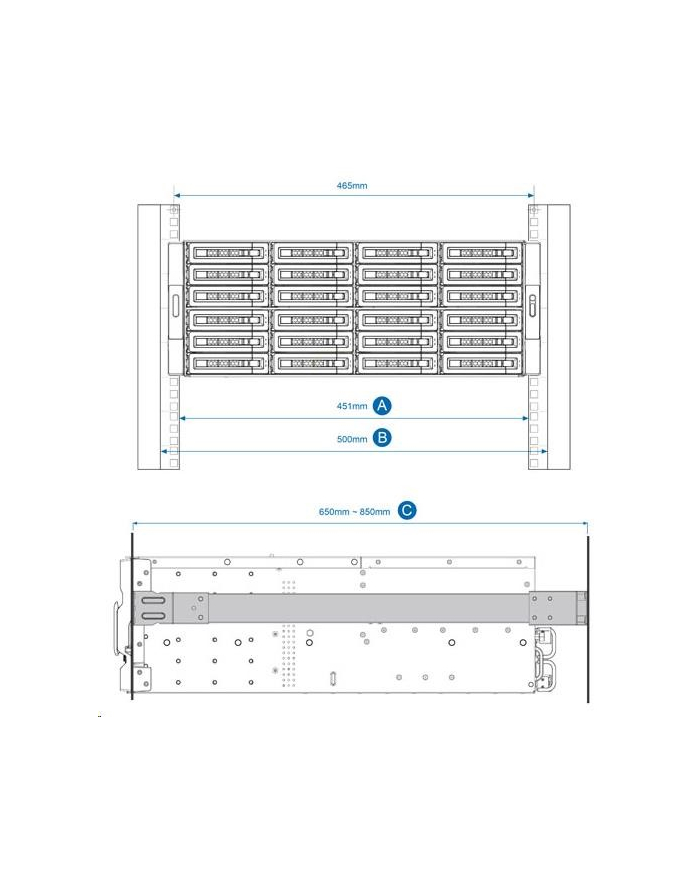 465mm

451mm A

500mm B

650mm ~ 850mm C